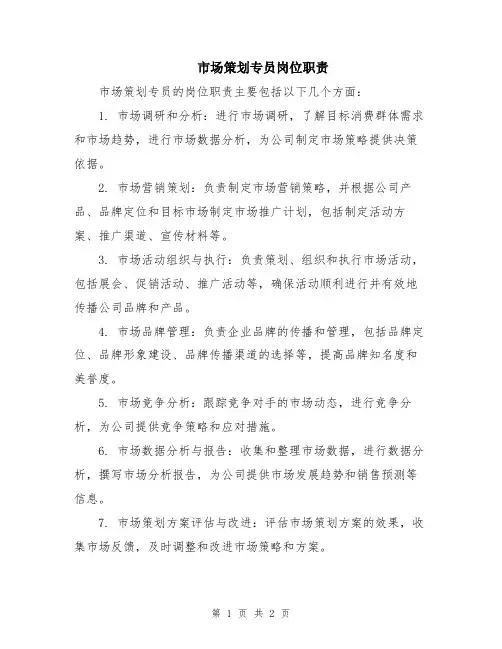 市场策划专员岗位职责

市场策划专员的岗位职责主要包括以下几个方面：

1. 市场调研和分析：进行市场调研，了解目标消费群体需求和市场趋势，进行市场数据分析，为公司制定市场策略提供决策依据。

2. 市场营销策划：负责制定市场营销策略，并根据公司产品、品牌定位和目标市场制定市场推广计划，包括制定活动方案、推广渠道、宣传材料等。

3. 市场活动组织与执行：负责策划、组织和执行市场活动，包括展会、促销活动、推广活动等，确保活动顺利进行并有效地传播公司品牌和产品。

4. 市场品牌管理：负责企业品牌的传播和管理，包括品牌定位、品牌形象建设、品牌传播渠道的选择等，提高品牌知名度和美誉度。

5. 市场竞争分析：跟踪竞争对手的市场动态，进行竞争分析，为公司提供竞争策略和应对措施。

6. 市场数据分析与报告：收集和整理市场数据，进行数据分析，撰写市场分析报告，为公司提供市场发展趋势和销售预测等信息。

7. 市场策划方案评估与改进：评估市场策划方案的效果，收集市场反馈，及时调整和改进市场策略和方案。

第 1 页 共 2 页